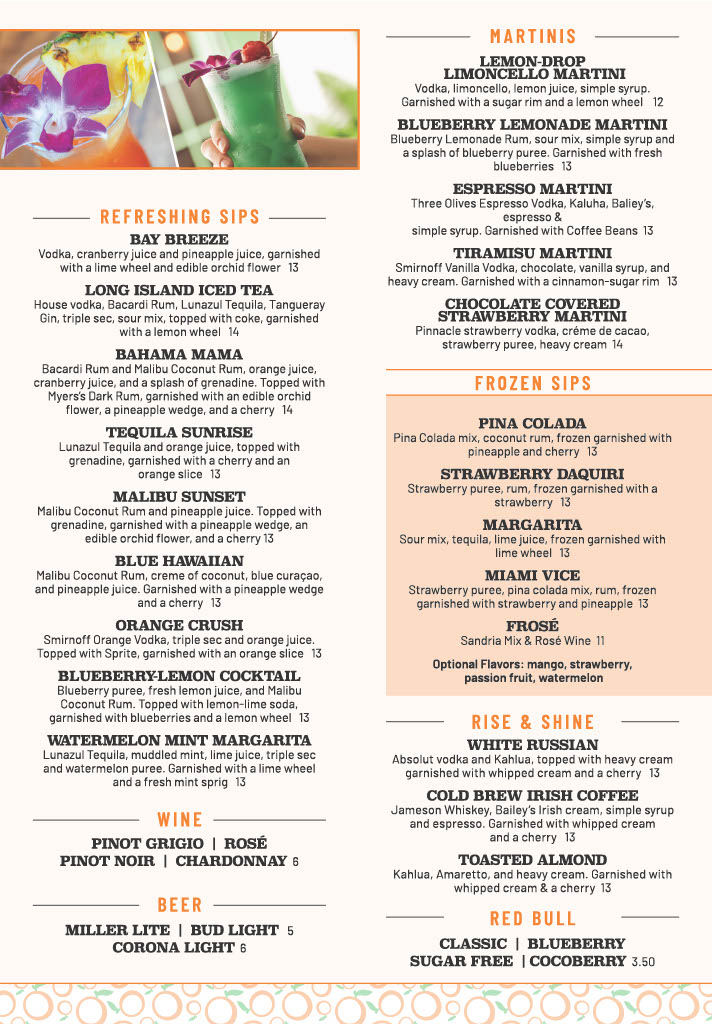 REFRESHING SIPS

BAY BREEZE
Vodka, cranberry juice and pineapple juice, garnished with a lime wheel and edible orchid flower 13

LONG ISLAND ICED TEA
House vodka, Bacardi Rum, Lunazul Tequila, Tangueray Gin, triple sec, sour mix, topped with coke, garnished with a lemon wheel 14

BAHAMA MAMA
Bacardi Rum and Malibu Coconut Rum, orange juice, cranberry juice, and a splash of grenadine. Topped with Myers's Dark Rum, garnished with an edible orchid flower, a pineapple wedge, and a cherry 14

TEQUILA SUNRISE
Lunazul Tequila and orange juice, topped with grenadine, garnished with a cherry and an orange slice 13

MALIBU SUNSET
Malibu Coconut Rum and pineapple juice. Topped with grenadine, garnished with a pineapple wedge, an edible orchid flower, and a cherry 13

BLUE HAWAIIAN
Malibu Coconut Rum, creme of coconut, blue curaçao, and pineapple juice. Garnished with a pineapple wedge and a cherry 13

ORANGE CRUSH
Smirnoff Orange Vodka, triple sec and orange juice. Topped with Sprite, garnished with an orange slice 13

BLUEBERRY-LEMON COCKTAIL
Blueberry puree, fresh lemon juice, and Malibu Coconut Rum. Topped with lemon-lime soda, garnished with blueberries and a lemon wheel 13

WATERMELON MINT MARGARITA
Lunazul Tequila, muddled mint, lime juice, triple sec and watermelon puree. Garnished with a lime wheel and a fresh mint sprig 13

WINE
PINOT GRIGIO | ROSÉ
PINOT NOIR | CHARDONNAY 6

BEER
MILLER LITE | BUD LIGHT 5
CORONA LIGHT 6

MARTINIS

LEMON-DROP LIMONCELLO MARTINI
Vodka, limoncello, lemon juice, simple syrup. Garnished with a sugar rim and a lemon wheel 12

BLUEBERRY LEMONADE MARTINI
Blueberry Lemonade Rum, sour mix, simple syrup and a splash of blueberry puree. Garnished with fresh blueberries 13

ESPRESSO MARTINI
Three Olives Espresso Vodka, Kaluha, Bailey's, espresso & simple syrup. Garnished with Coffee Beans 13

TIRAMISU MARTINI
Smirnoff Vanilla Vodka, chocolate, vanilla syrup, and heavy cream. Garnished with a cinnamon-sugar rim 13

CHOCOLATE COVERED STRAWBERRY MARTINI
Pinnacle strawberry vodka, créme de cacao, strawberry puree, heavy cream 14

FROZEN SIPS

PINA COLADA
Pina Colada mix, coconut rum, frozen garnished with pineapple and cherry 13

STRAWBERRY DAQUIRI
Strawberry puree, rum, frozen garnished with a strawberry 13

MARGARITA
Sour mix, tequila, lime juice, frozen garnished with lime wheel 13

MIAMI VICE
Strawberry puree, pina colada mix, rum, frozen garnished with strawberry and pineapple 13

FROSÉ
Sandria Mix & Rosé Wine 11

Optional Flavors: mango, strawberry, passion fruit, watermelon

RISE & SHINE

WHITE RUSSIAN
Absolut vodka and Kahlua, topped with heavy cream garnished with whipped cream and a cherry 13

COLD BREW IRISH COFFEE
Jameson Whiskey, Bailey's Irish cream, simple syrup and espresso. Garnished with whipped cream and a cherry 13

TOASTED ALMOND
Kahlua, Amaretto, and heavy cream. Garnished with whipped cream & a cherry 13

RED BULL
CLASSIC | BLUEBERRY
SUGAR FREE | COCOBERRY 3.50